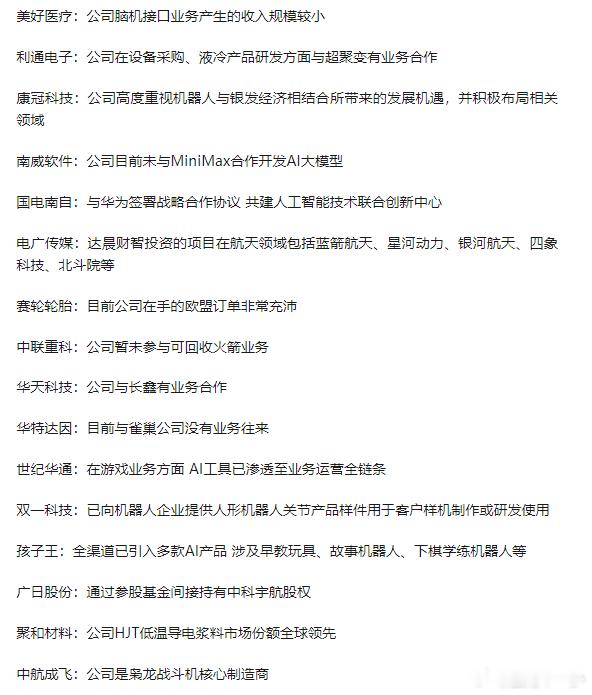 美好医疗：公司脑机接口业务产生的收入规模较小

利通电子：公司在设备采购、液冷产品研发方面与超聚变有业务合作

康冠科技：公司高度重视机器人与银发经济相结合所带来的发展机遇，并积极布局相关领域

南威软件：公司目前未与MiniMax合作开发AI大模型

国电南自：与华为签署战略合作协议 共建人工智能技术联合创新中心

电广传媒：达晨财智投资的项目在航天领域包括蓝箭航天、星河动力、银河航天、四象科技、北斗院等

赛轮轮胎：目前公司在手的欧盟订单非常充沛

中联重科：公司暂未参与可回收火箭业务

华天科技：公司与长鑫有业务合作

华特达因：目前与雀巢公司没有业务往来

世纪华通：在游戏业务方面 AI工具已渗透至业务运营全链条

双一科技：已向机器人企业提供人形机器人关节产品样件用于客户样机制作或研发使用

孩子王：全渠道已引入多款AI产品 涉及早教玩具、故事机器人、下棋学练机器人等

广日股份：通过参股基金间接持有中科宇航股权

聚和材料：公司HJT低温导电浆料市场份额全球领先

中航成飞：公司是枭龙战斗机核心制造商